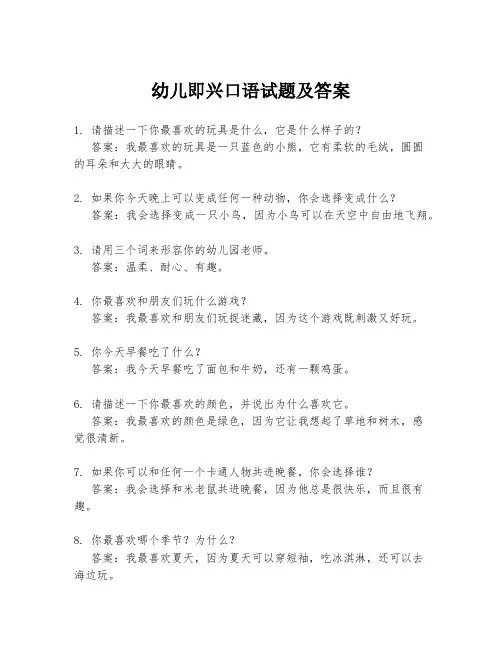 幼儿即兴口语试题及答案

1. 请描述一下你最喜欢的玩具是什么，它是什么样子的？
答案：我最喜欢的玩具是一只蓝色的小熊，它有柔软的毛绒，圆圆的耳朵和大大的眼睛。

2. 如果你今天晚上可以变成任何一种动物，你会选择变成什么？
答案：我会选择变成一只小鸟，因为小鸟可以在天空中自由地飞翔。

3. 请用三个词来形容你的幼儿园老师。
答案：温柔、耐心、有趣。

4. 你最喜欢和朋友们玩什么游戏？
答案：我最喜欢和朋友们玩捉迷藏，因为这个游戏既刺激又好玩。

5. 你今天早餐吃了什么？
答案：我今天早餐吃了面包和牛奶，还有一颗鸡蛋。

6. 请描述一下你最喜欢的颜色，并说出为什么喜欢它。
答案：我最喜欢的颜色是绿色，因为它让我想起了草地和树木，感觉很清新。

7. 如果你可以和任何一个卡通人物共进晚餐，你会选择谁？
答案：我会选择和米老鼠共进晚餐，因为他总是很快乐，而且很有趣。

8. 你最喜欢哪个季节？为什么？
答案：我最喜欢夏天，因为夏天可以穿短袖，吃冰淇淋，还可以去海边玩。